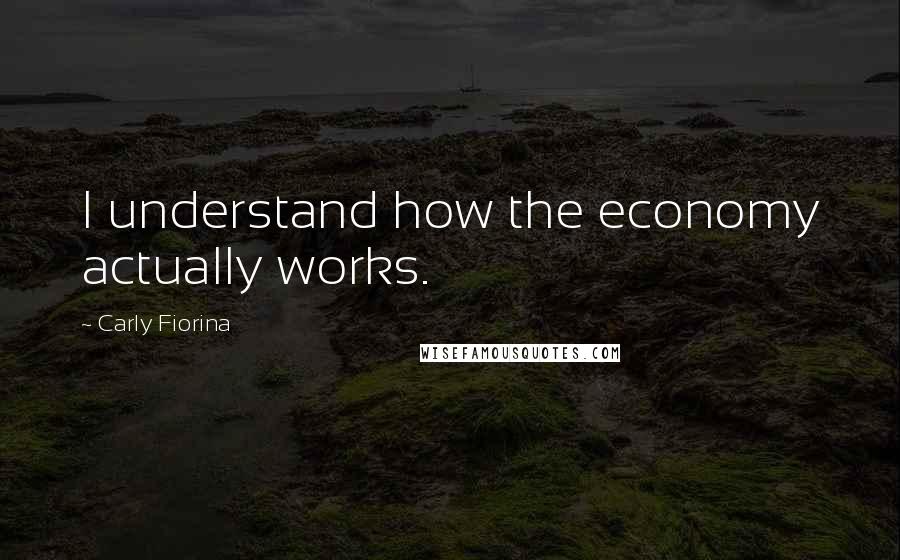 I understand how the economy actually works.

~ Carly Fiorina

WISEFAMOUSQUOTES.COM